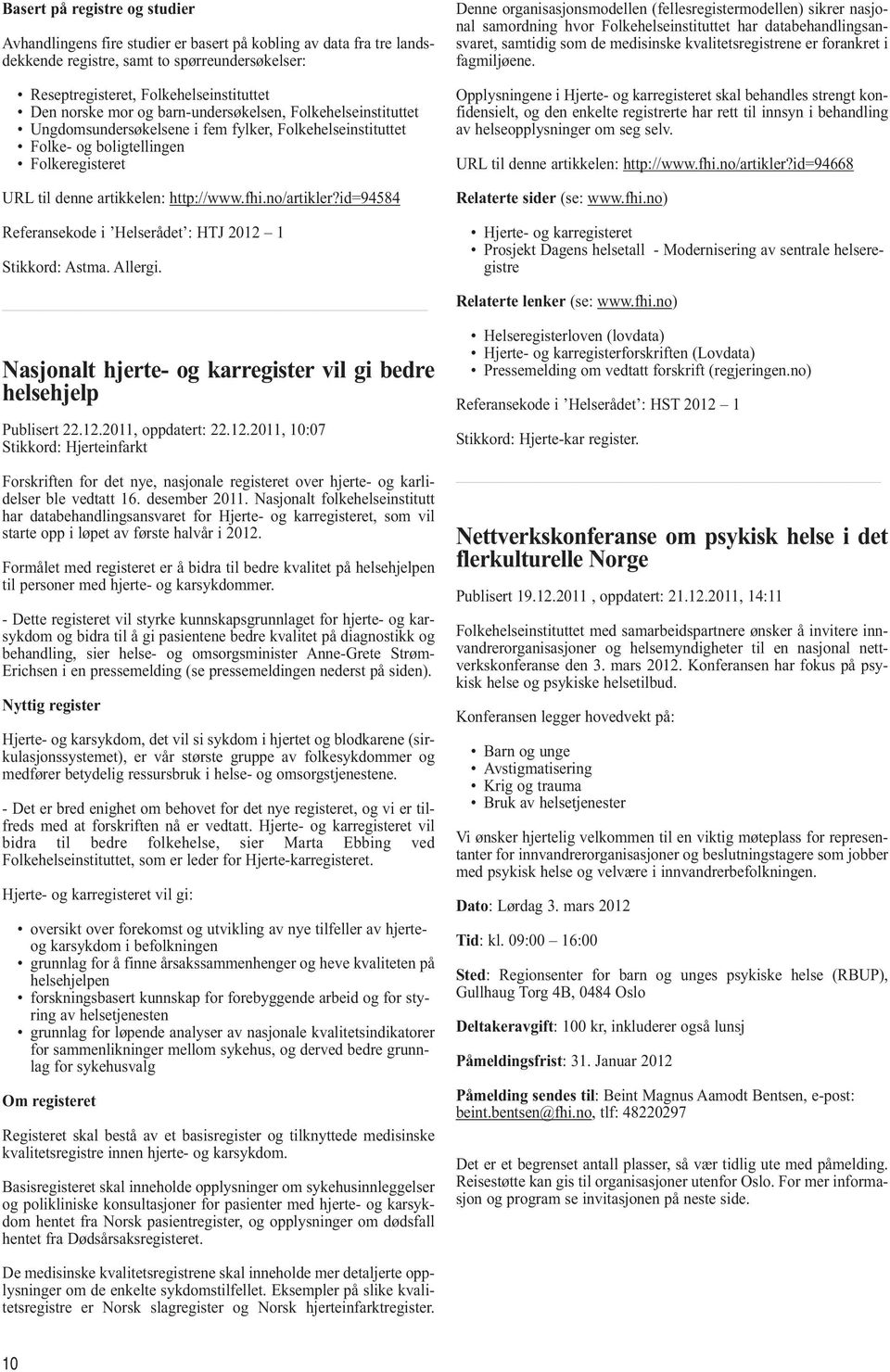 Basert på registre og studier

Avhandlingens fire studier er basert på kobling av data fra tre landsdekkende registre, samt to spørreundersøkelser:

• Reseptregisteret, Folkehelseinstituttet
• Den norske mor og barn-undersøkelsen, Folkehelseinstituttet
• Ungdomsundersøkelsene i fem fylker, Folkehelseinstituttet
• Folke- og boligtellingen
• Folkeregisteret

URL til denne artikkelen: http://www.fhi.no/artikler?id=94584

Referansekode i 'Helserådet': HTJ 2012 – 1

Stikkord: Astma. Allergi.

Nasjonalt hjerte- og karregister vil gi bedre helsehjelp

Publisert 22.12.2011, oppdatert: 22.12.2011, 10:07
Stikkord: Hjerteinfarkt

Forskriften for det nye, nasjonale registeret over hjerte- og karlidelser ble vedtatt 16. desember 2011. Nasjonalt folkehelseinstitutt har databehandlingsansvaret for Hjerte- og karregisteret, som vil starte opp i løpet av første halvår i 2012.

Formålet med registeret er å bidra til bedre kvalitet på helsehjelpen til personer med hjerte- og karsykdommer.

- Dette registeret vil styrke kunnskapsgrunnlaget for hjerte- og karsykdom og bidra til å gi pasientene bedre kvalitet på diagnostikk og behandling, sier helse- og omsorgsminister Anne-Grete Strøm-Erichsen i en pressemelding (se pressemeldingen nederst på siden).

Nyttig register

Hjerte- og karsykdom, det vil si sykdom i hjertet og blodkarene (sirkulasjonssystemet), er vår største gruppe av folkesykdommer og medfører betydelig ressursbruk i helse- og omsorgstjenestene.

- Det er bred enighet om behovet for det nye registeret, og vi er tilfreds med at forskriften nå er vedtatt. Hjerte- og karregisteret vil bidra til bedre folkehelse, sier Marta Ebbing ved Folkehelseinstituttet, som er leder for Hjerte-karregisteret.

Hjerte- og karregisteret vil gi:

• oversikt over forekomst og utvikling av nye tilfeller av hjerte- og karsykdom i befolkningen
• grunnlag for å finne årsakssammenhenger og heve kvaliteten på helsehjelpen
• forskningsbasert kunnskap for forebyggende arbeid og for styring av helsetjenesten
• grunnlag for løpende analyser av nasjonale kvalitetsindikatorer for sammenlikninger mellom sykehus, og derved bedre grunnlag for sykehusvalg

Om registeret

Registeret skal bestå av et basisregister og tilknyttede medisinske kvalitetsregistre innen hjerte- og karsykdom.

Basisregisteret skal inneholde opplysninger om sykehusinnleggelser og polikliniske konsultasjoner for pasienter med hjerte- og karsykdom hentet fra Norsk pasientregister, og opplysninger om dødsfall hentet fra Dødsårsaksregisteret.

De medisinske kvalitetsregistrene skal inneholde mer detaljerte opplysninger om de enkelte sykdomstilfellet. Eksempler på slike kvalitetsregistre er Norsk slagregister og Norsk hjerteinfarktregister.

Denne organisasjonsmodellen (fellesregistermodellen) sikrer nasjonal samordning hvor Folkehelseinstituttet har databehandlingsansvaret, samtidig som de medisinske kvalitetsregistrene er forankret i fagmiljøene.

Opplysningene i Hjerte- og karregisteret skal behandles strengt konfidensielt, og den enkelte registrerte har rett til innsyn i behandling av helseopplysninger om seg selv.

URL til denne artikkelen: http://www.fhi.no/artikler?id=94668

Relaterte sider (se: www.fhi.no)

• Hjerte- og karregisteret
• Prosjekt Dagens helsetall - Modernisering av sentrale helseregistre

Relaterte lenker (se: www.fhi.no)

• Helseregisterloven (lovdata)
• Hjerte- og karregisterforskriften (Lovdata)
• Pressemelding om vedtatt forskrift (regjeringen.no)

Referansekode i 'Helserådet': HST 2012 – 1

Stikkord: Hjerte-kar register.

Nettverkskonferanse om psykisk helse i det flerkulturelle Norge

Publisert 19.12.2011 , oppdatert: 21.12.2011, 14:11

Folkehelseinstituttet med samarbeidspartnere ønsker å invitere innvandrerorganisasjoner og helsemyndigheter til en nasjonal nettverkskonferanse den 3. mars 2012. Konferansen har fokus på psykisk helse og psykiske helsetilbud.

Konferansen legger hovedvekt på:

• Barn og unge
• Avstigmatisering
• Krig og trauma
• Bruk av helsetjenester

Vi ønsker hjertelig velkommen til en viktig møteplass for representanter for innvandrerorganisasjoner og beslutningstagere som jobber med psykisk helse og velvære i innvandrerbefolkningen.

Dato: Lørdag 3. mars 2012

Tid: kl. 09:00 – 16:00

Sted: Regionsenter for barn og unges psykiske helse (RBUP), Gullhaug Torg 4B, 0484 Oslo

Deltakeravgift: 100 kr, inkluderer også lunsj

Påmeldingsfrist: 31. Januar 2012

Påmelding sendes til: Beint Magnus Aamodt Bentsen, e-post: beint.bentsen@fhi.no, tlf: 48220297

Det er et begrenset antall plasser, så vær tidlig ute med påmelding. Reisestøtte kan gis til organisasjoner utenfor Oslo. For mer informasjon og program se invitasjonen på neste side.

10